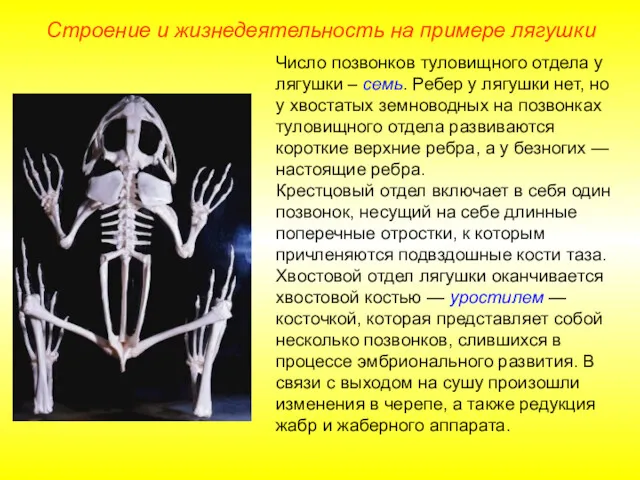 Строение и жизнедеятельность на примере лягушки

Число позвонков туловищного отдела у лягушки – семь. Ребер у лягушки нет, но у хвостатых земноводных на позвонках туловищного отдела развиваются короткие верхние ребра, а у безногих — настоящие ребра.
Крестцовый отдел включает в себя один позвонок, несущий на себе длинные поперечные отростки, к которым причленяются подвздошные кости таза. Хвостовой отдел лягушки оканчивается хвостовой костью — уростилем — косточкой, которая представляет собой несколько позвонков, слившихся в процессе эмбрионального развития. В связи с выходом на сушу произошли изменения в черепе, а также редукция жабр и жаберного аппарата.